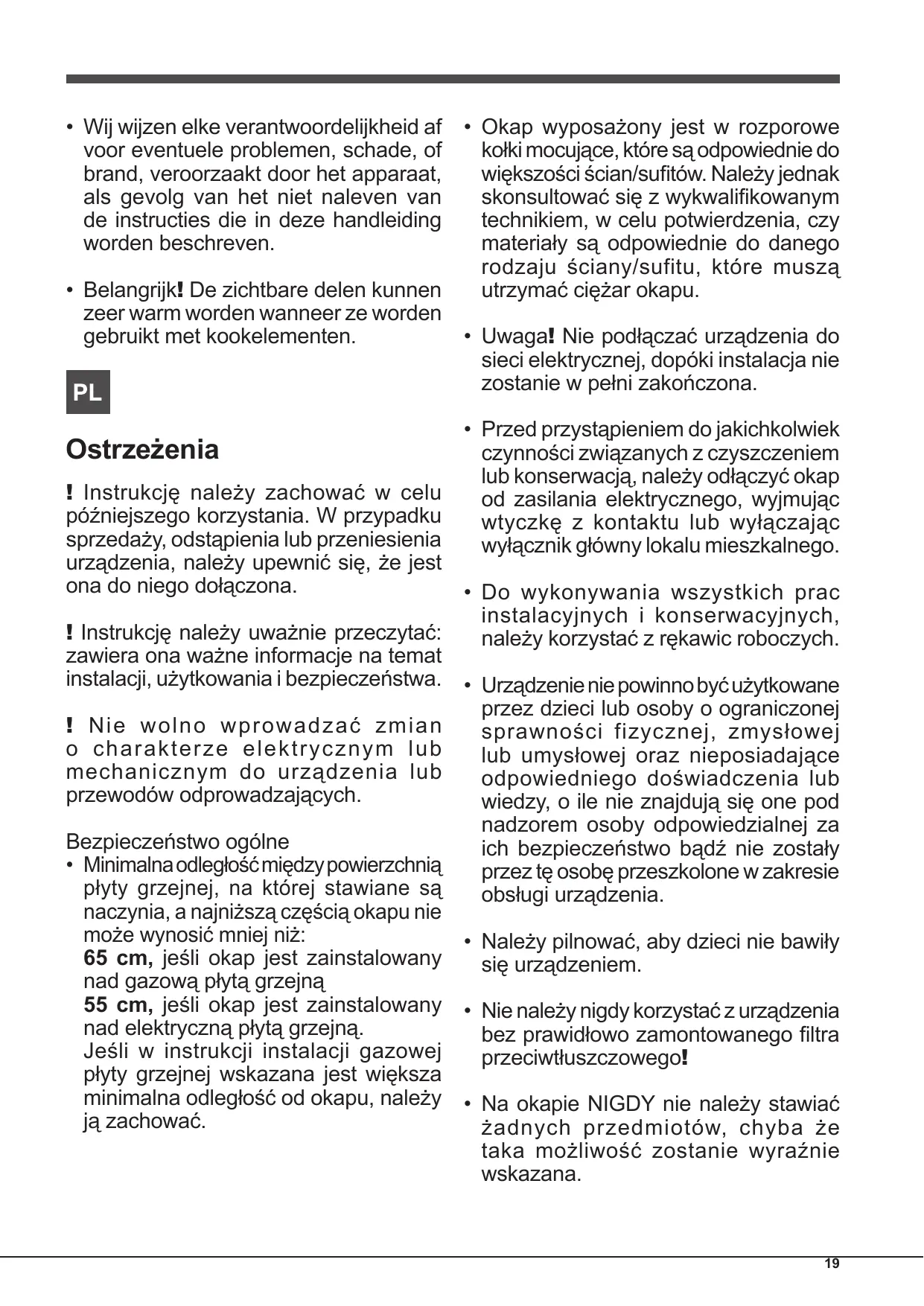 • Wij wijzen elke verantwoordelijkheid af voor eventuele problemen, schade, of brand, veroorzaakt door het apparaat, als gevolg van het niet naleven van de instructies die in deze handleiding worden beschreven.

• Belangrijk! De zichtbare delen kunnen zeer warm worden wanneer ze worden gebruikt met kookelementen.

PL

Ostrzeżenia

! Instrukcję należy zachować w celu późniejszego korzystania. W przypadku sprzedaży, odstąpienia lub przeniesienia urządzenia, należy upewnić się, że jest ona do niego dołączona.

! Instrukcję należy uważnie przeczytać: zawiera ona ważne informacje na temat instalacji, użytkowania i bezpieczeństwa.

! Nie wolno wprowadzać zmian o charakterze elektrycznym lub mechanicznym do urządzenia lub przewodów odprowadzających.

Bezpieczeństwo ogólne
• Minimalna odległość między powierzchnią płyty grzejnej, na której stawiane są naczynia, a najniższą częścią okapu nie może wynosić mniej niż:
65 cm, jeśli okap jest zainstalowany nad gazową płytą grzejną
55 cm, jeśli okap jest zainstalowany nad elektryczną płytą grzejną.
Jeśli w instrukcji instalacji gazowej płyty grzejnej wskazana jest większa minimalna odległość od okapu, należy ją zachować.

• Okap wyposażony jest w rozporowe kołki mocujące, które są odpowiednie do większości ścian/sufitów. Należy jednak skonsultować się z wykwalifikowanym technikiem, w celu potwierdzenia, czy materiały są odpowiednie do danego rodzaju ściany/sufitu, które muszą utrzymać ciężar okapu.

• Uwaga! Nie podłączać urządzenia do sieci elektrycznej, dopóki instalacja nie zostanie w pełni zakończona.

• Przed przystąpieniem do jakichkolwiek czynności związanych z czyszczeniem lub konserwacją, należy odłączyć okap od zasilania elektrycznego, wyjmując wtyczkę z kontaktu lub wyłączając wyłącznik główny lokalu mieszkalnego.

• Do wykonywania wszystkich prac instalacyjnych i konserwacyjnych, należy korzystać z rękawic roboczych.

• Urządzenie nie powinno być użytkowane przez dzieci lub osoby o ograniczonej sprawności fizycznej, zmysłowej lub umysłowej oraz nieposiadające odpowiedniego doświadczenia lub wiedzy, o ile nie znajdują się one pod nadzorem osoby odpowiedzialnej za ich bezpieczeństwo bądź nie zostały przez tę osobę przeszkolone w zakresie obsługi urządzenia.

• Należy pilnować, aby dzieci nie bawiły się urządzeniem.

• Nie należy nigdy korzystać z urządzenia bez prawidłowo zamontowanego filtra przeciwtłuszczowego!

• Na okapie NIGDY nie należy stawiać żadnych przedmiotów, chyba że taka możliwość zostanie wyraźnie wskazana.

19